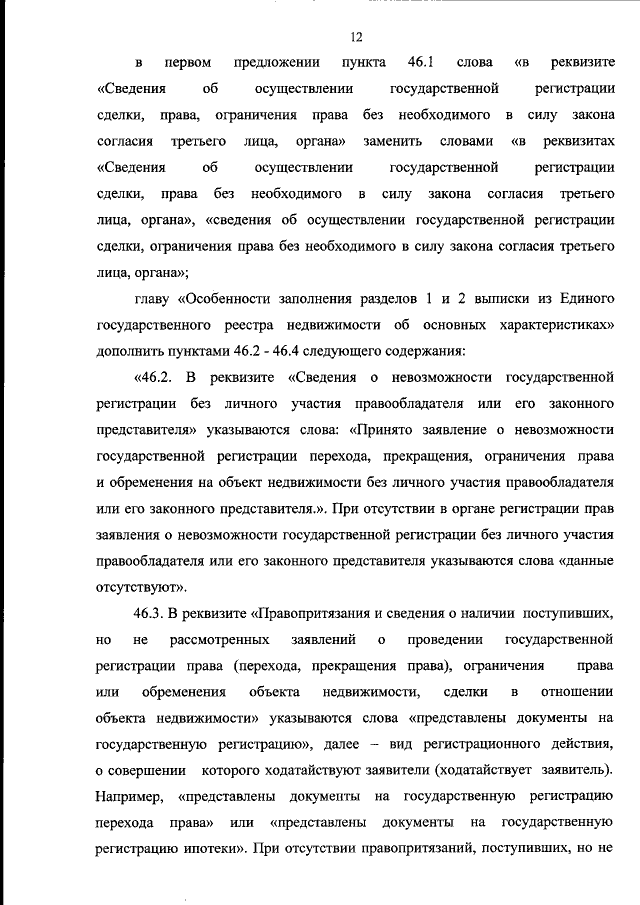 12

в первом предложении пункта 46.1 слова «в реквизите «Сведения об осуществлении государственной регистрации сделки, права, ограничения права без необходимого в силу закона согласия третьего лица, органа» заменить словами «в реквизитах «Сведения об осуществлении государственной регистрации сделки, права без необходимого в силу закона согласия третьего лица, органа», «сведения об осуществлении государственной регистрации сделки, ограничения права без необходимого в силу закона согласия третьего лица, органа»;

главу «Особенности заполнения разделов 1 и 2 выписки из Единого государственного реестра недвижимости об основных характеристиках» дополнить пунктами 46.2 - 46.4 следующего содержания:

«46.2. В реквизите «Сведения о невозможности государственной регистрации без личного участия правообладателя или его законного представителя» указываются слова: «Принято заявление о невозможности государственной регистрации перехода, прекращения, ограничения права и обременения на объект недвижимости без личного участия правообладателя или его законного представителя.». При отсутствии в органе регистрации прав заявления о невозможности государственной регистрации без личного участия правообладателя или его законного представителя указываются слова «данные отсутствуют».

46.3. В реквизите «Правопритязания и сведения о наличии поступивших, но не рассмотренных заявлений о проведении государственной регистрации права (перехода, прекращения права), ограничения права или обременения объекта недвижимости, сделки в отношении объекта недвижимости» указываются слова «представлены документы на государственную регистрацию», далее – вид регистрационного действия, о совершении которого ходатайствуют заявители (ходатайствует заявитель). Например, «представлены документы на государственную регистрацию перехода права» или «представлены документы на государственную регистрацию ипотеки». При отсутствии правопритязаний, поступивших, но не